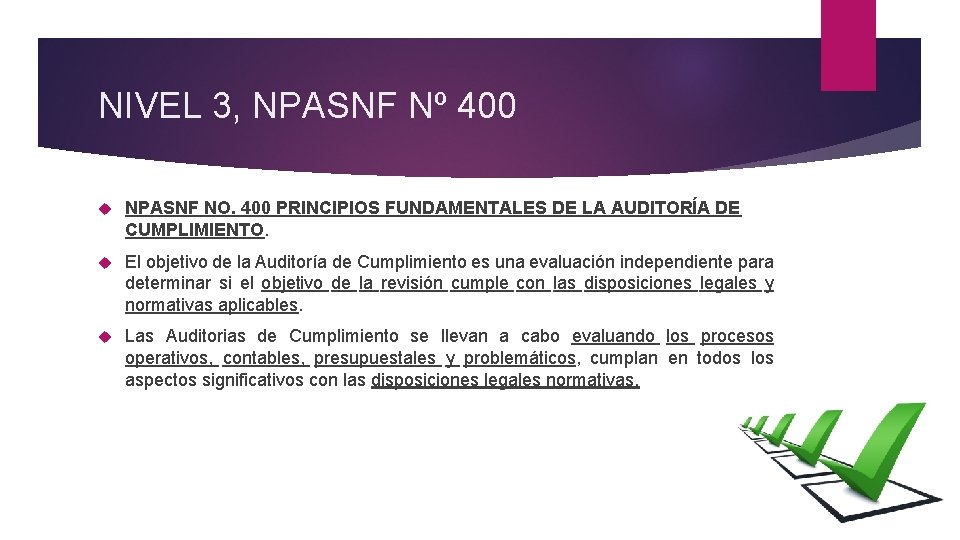 NIVEL 3, NPASNF Nº 400

NPASNF NO. 400 PRINCIPIOS FUNDAMENTALES DE LA AUDITORÍA DE CUMPLIMIENTO.

El objetivo de la Auditoría de Cumplimiento es una evaluación independiente para determinar si el objetivo de la revisión cumple con las disposiciones legales y normativas aplicables.

Las Auditorias de Cumplimiento se llevan a cabo evaluando los procesos operativos, contables, presupuestales y problemáticos, cumplan en todos los aspectos significativos con las disposiciones legales normativas.